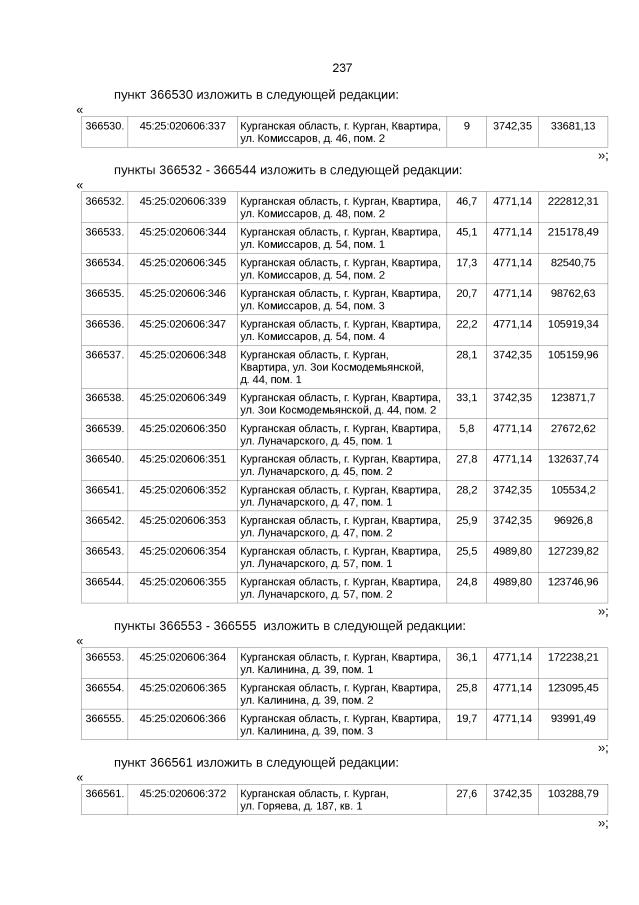 237

пункт 366530 изложить в следующей редакции:

«

| 366530. | 45:25:020606:337 | Курганская область, г. Курган, Квартира, ул. Комиссаров, д. 46, пом. 2 | 9 | 3742,35 | 33681,13 |
|---|---|---|---|---|---|

»;

пункты 366532 - 366544 изложить в следующей редакции:

«

| 366532. | 45:25:020606:339 | Курганская область, г. Курган, Квартира, ул. Комиссаров, д. 48, пом. 2 | 46,7 | 4771,14 | 222812,31 |
|---|---|---|---|---|---|
| 366533. | 45:25:020606:344 | Курганская область, г. Курган, Квартира, ул. Комиссаров, д. 54, пом. 1 | 45,1 | 4771,14 | 215178,49 |
| 366534. | 45:25:020606:345 | Курганская область, г. Курган, Квартира, ул. Комиссаров, д. 54, пом. 2 | 17,3 | 4771,14 | 82540,75 |
| 366535. | 45:25:020606:346 | Курганская область, г. Курган, Квартира, ул. Комиссаров, д. 54, пом. 3 | 20,7 | 4771,14 | 98762,63 |
| 366536. | 45:25:020606:347 | Курганская область, г. Курган, Квартира, ул. Комиссаров, д. 54, пом. 4 | 22,2 | 4771,14 | 105919,34 |
| 366537. | 45:25:020606:348 | Курганская область, г. Курган, Квартира, ул. Зои Космодемьянской, д. 44, пом. 1 | 28,1 | 3742,35 | 105159,96 |
| 366538. | 45:25:020606:349 | Курганская область, г. Курган, Квартира, ул. Зои Космодемьянской, д. 44, пом. 2 | 33,1 | 3742,35 | 123871,7 |
| 366539. | 45:25:020606:350 | Курганская область, г. Курган, Квартира, ул. Луначарского, д. 45, пом. 1 | 5,8 | 4771,14 | 27672,62 |
| 366540. | 45:25:020606:351 | Курганская область, г. Курган, Квартира, ул. Луначарского, д. 45, пом. 2 | 27,8 | 4771,14 | 132637,74 |
| 366541. | 45:25:020606:352 | Курганская область, г. Курган, Квартира, ул. Луначарского, д. 47, пом. 1 | 28,2 | 3742,35 | 105534,2 |
| 366542. | 45:25:020606:353 | Курганская область, г. Курган, Квартира, ул. Луначарского, д. 47, пом. 2 | 25,9 | 3742,35 | 96926,8 |
| 366543. | 45:25:020606:354 | Курганская область, г. Курган, Квартира, ул. Луначарского, д. 57, пом. 1 | 25,5 | 4989,80 | 127239,82 |
| 366544. | 45:25:020606:355 | Курганская область, г. Курган, Квартира, ул. Луначарского, д. 57, пом. 2 | 24,8 | 4989,80 | 123746,96 |

»;

пункты 366553 - 366555 изложить в следующей редакции:

«

| 366553. | 45:25:020606:364 | Курганская область, г. Курган, Квартира, ул. Калинина, д. 39, пом. 1 | 36,1 | 4771,14 | 172238,21 |
|---|---|---|---|---|---|
| 366554. | 45:25:020606:365 | Курганская область, г. Курган, Квартира, ул. Калинина, д. 39, пом. 2 | 25,8 | 4771,14 | 123095,45 |
| 366555. | 45:25:020606:366 | Курганская область, г. Курган, Квартира, ул. Калинина, д. 39, пом. 3 | 19,7 | 4771,14 | 93991,49 |

»;

пункт 366561 изложить в следующей редакции:

«

| 366561. | 45:25:020606:372 | Курганская область, г. Курган, ул. Горяева, д. 187, кв. 1 | 27,6 | 3742,35 | 103288,79 |
|---|---|---|---|---|---|

»;